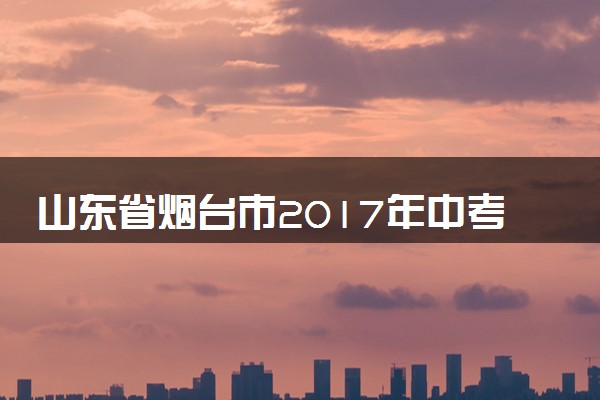 山东省烟台市2017年中考